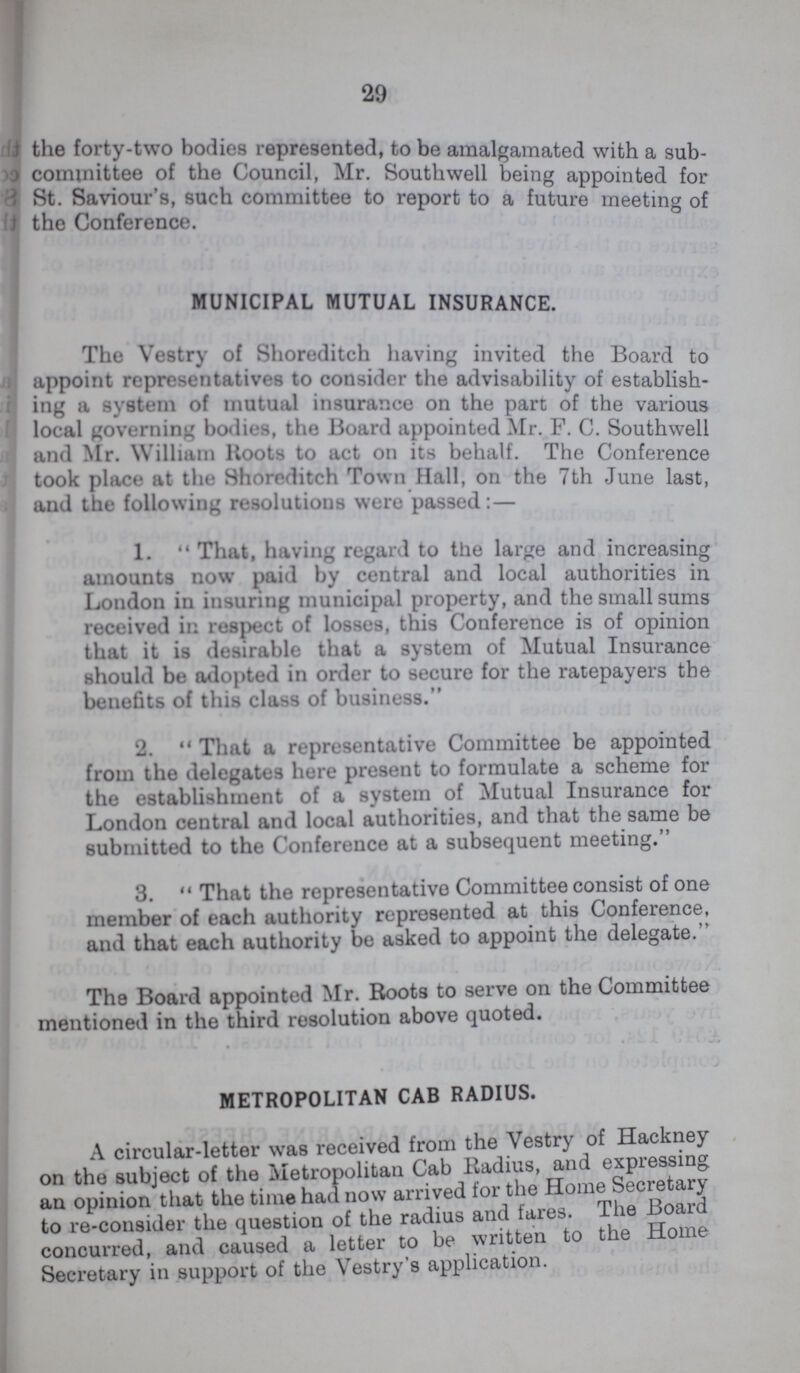 29

the forty-two bodies represented, to be amalgamated with a sub-committee of the Council, Mr. Southwell being appointed for St. Saviour's, such committee to report to a future meeting of the Conference.

MUNICIPAL MUTUAL INSURANCE.

The Vestry of Shoreditch having invited the Board to appoint representatives to consider the advisability of establishing a system of mutual insurance on the part of the various local governing bodies, the Board appointed Mr. F. C. Southwell and Mr. William Roots to act on its behalf. The Conference took place at the Shoreditch Town Hall, on the 7th June last, and the following resolutions were passed:—

1. "That, having regard to the large and increasing amounts now paid by central and local authorities in London in insuring municipal property, and the small sums received in respect of losses, this Conference is of opinion that it is desirable that a system of Mutual Insurance should be adopted in order to secure for the ratepayers the benefits of this class of business."

2. "That a representative Committee be appointed from the delegates here present to formulate a scheme for the establishment of a system of Mutual Insurance for London central and local authorities, and that the same be submitted to the Conference at a subsequent meeting."

3. "That the representative Committee consist of one member of each authority represented at this Conference, and that each authority be asked to appoint the delegate."

The Board appointed Mr. Roots to serve on the Committee mentioned in the third resolution above quoted.

METROPOLITAN CAB RADIUS.

A circular-letter was received from the Vestry of Hackney on the subject of the Metropolitan Cab Radius, and expressing an opinion that the time had now arrived for the Home Secretary to re-consider the question of the radius and fares. The Board concurred, and caused a letter to be written to the Home Secretary in support of the Vestry's application.